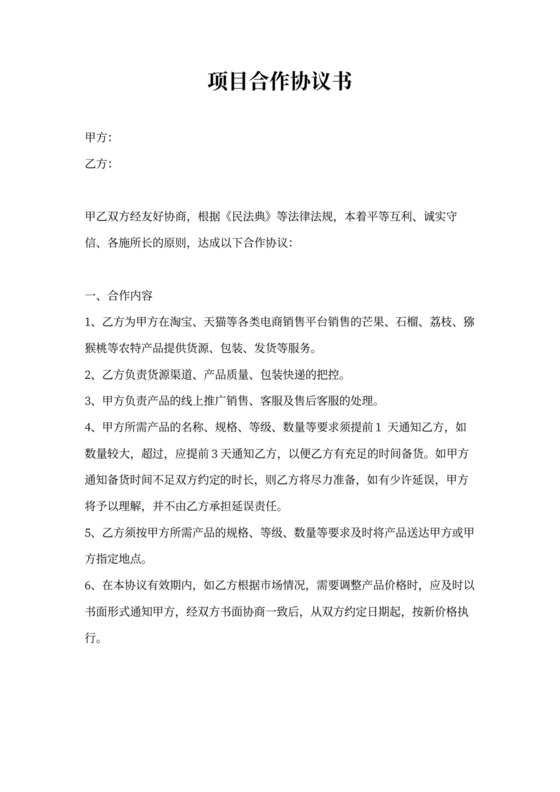 项目合作协议书

甲方：

乙方：

甲乙双方经友好协商，根据《民法典》等法律法规，本着平等互利、诚实守信、各施所长的原则，达成以下合作协议：

一、合作内容

1、乙方为甲方在淘宝、天猫等各类电商销售平台销售的芒果、石榴、荔枝、猕猴桃等农特产品提供货源、包装、发货等服务。

2、乙方负责货源渠道、产品质量、包装快递的把控。

3、甲方负责产品的线上推广销售、客服及售后客服的处理。

4、甲方所需产品的名称、规格、等级、数量等要求须提前 1 天通知乙方，如数量较大，超过，应提前 3 天通知乙方，以便乙方有充足的时间备货。如甲方通知备货时间不足双方约定的时长，则乙方将尽力准备，如有少许延误，甲方将予以理解，并不由乙方承担延误责任。

5、乙方须按甲方所需产品的规格、等级、数量等要求及时将产品送达甲方或甲方指定地点。

6、在本协议有效期内，如乙方根据市场情况，需要调整产品价格时，应及时以书面形式通知甲方，经双方书面协商一致后，从双方约定日期起，按新价格执行。